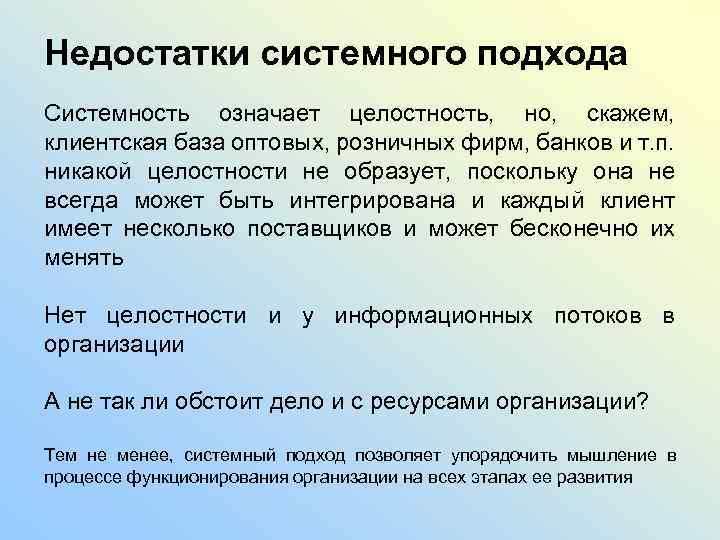 Недостатки системного подхода

Системность означает целостность, но, скажем, клиентская база оптовых, розничных фирм, банков и т.п. никакой целостности не образует, поскольку она не всегда может быть интегрирована и каждый клиент имеет несколько поставщиков и может бесконечно их менять

Нет целостности и у информационных потоков в организации

А не так ли обстоит дело и с ресурсами организации?

Тем не менее, системный подход позволяет упорядочить мышление в процессе функционирования организации на всех этапах ее развития